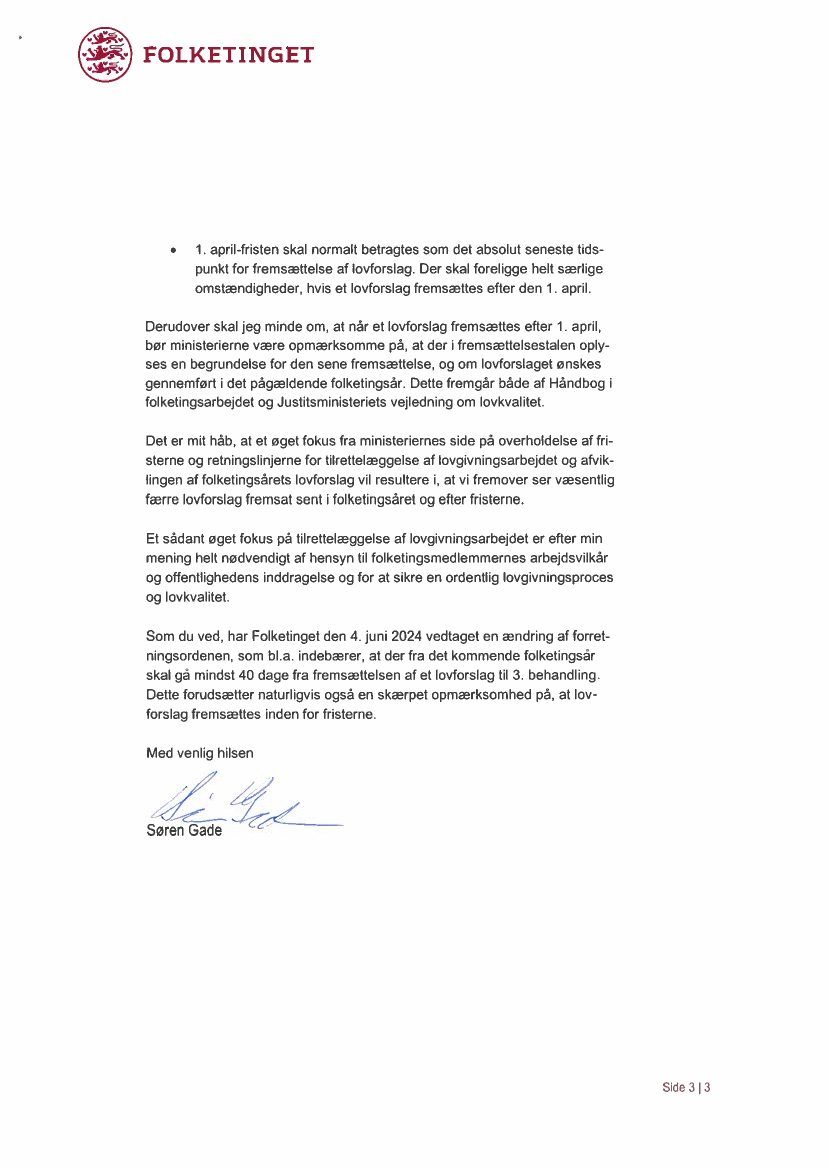 FOLKETINGET

• 1. april-fristen skal normalt betragtes som det absolut seneste tidspunkt for fremsættelse af lovforslag. Der skal foreligge helt særlige omstændigheder, hvis et lovforslag fremsættes efter den 1. april.

Derudover skal jeg minde om, at når et lovforslag fremsættes efter 1. april, bør ministerierne være opmærksomme på, at der i fremsættelsestalen oplyses en begrundelse for den sene fremsættelse, og om lovforslaget ønskes gennemført i det pågældende folketingsår. Dette fremgår både af Håndbog i folketingsarbejdet og Justitsministeriets vejledning om lovkvalitet.

Det er mit håb, at et øget fokus fra ministeriernes side på overholdelse af fristerne og retningslinjerne for tilrettelæggelse af lovgivningsarbejdet og afviklingen af folketingsårets lovforslag vil resultere i, at vi fremover ser væsentlig færre lovforslag fremsat sent i folketingsåret og efter fristerne.

Et sådant øget fokus på tilrettelæggelse af lovgivningsarbejdet er efter min mening helt nødvendigt af hensyn til folketingsmedlemmernes arbejdsvilkår og offentlighedens inddragelse og for at sikre en ordentlig lovgivningsproces og lovkvalitet.

Som du ved, har Folketinget den 4. juni 2024 vedtaget en ændring af forretningsordenen, som bl.a. indebærer, at der fra det kommende folketingsår skal gå mindst 40 dage fra fremsættelsen af et lovforslag til 3. behandling. Dette forudsætter naturligvis også en skærpet opmærksomhed på, at lovforslag fremsættes inden for fristerne.

Med venlig hilsen

Søren Gade

Side 3 | 3